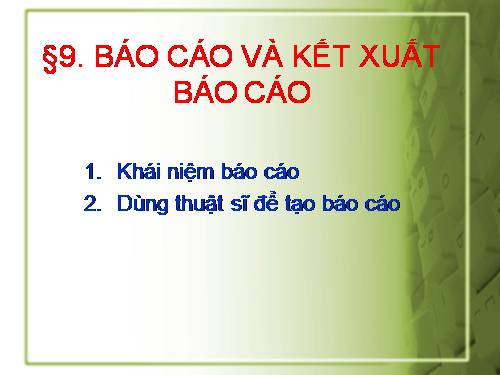 §9. BÁO CÁO VÀ KẾT XUẤT BÁO CÁO

1. Khái niệm báo cáo
2. Dùng thuật sĩ để tạo báo cáo